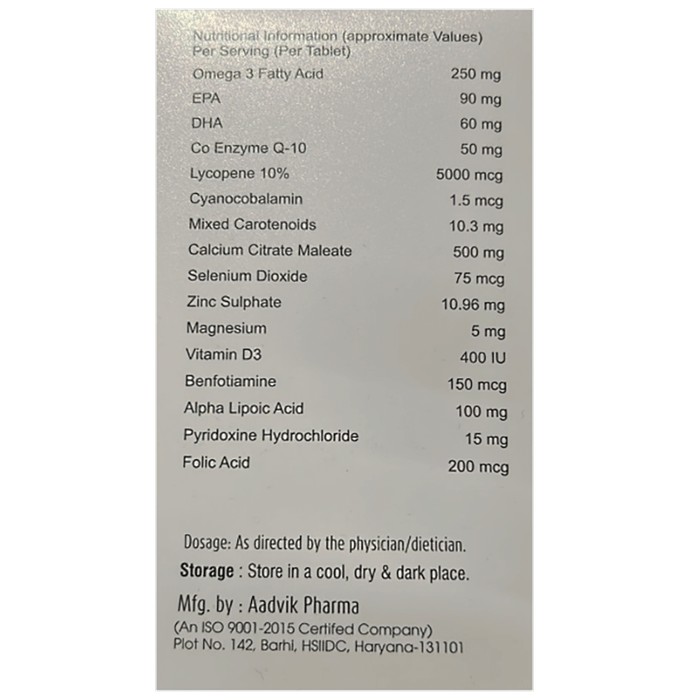 Nutritional Information (approximate Values)
Per Serving (Per Tablet)

| | |
|---|---|
| Omega 3 Fatty Acid | 250 mg |
| EPA | 90 mg |
| DHA | 60 mg |
| Co Enzyme Q-10 | 50 mg |
| Lycopene 10% | 5000 mcg |
| Cyanocobalamin | 1.5 mcg |
| Mixed Carotenoids | 10.3 mg |
| Calcium Citrate Maleate | 500 mg |
| Selenium Dioxide | 75 mcg |
| Zinc Sulphate | 10.96 mg |
| Magnesium | 5 mg |
| Vitamin D3 | 400 IU |
| Benfotiamine | 150 mcg |
| Alpha Lipoic Acid | 100 mg |
| Pyridoxine Hydrochloride | 15 mg |
| Folic Acid | 200 mcg |

Dosage: As directed by the physician/dietician.
Storage : Store in a cool, dry & dark place.

Mfg. by : Aadvik Pharma
(An ISO 9001-2015 Certifed Company)
Plot No. 142, Barhi, HSIIDC, Haryana-131101